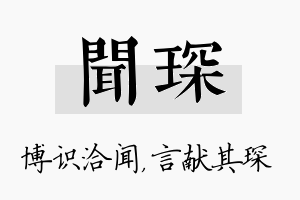 聞琛

博识洽闻，言献其琛